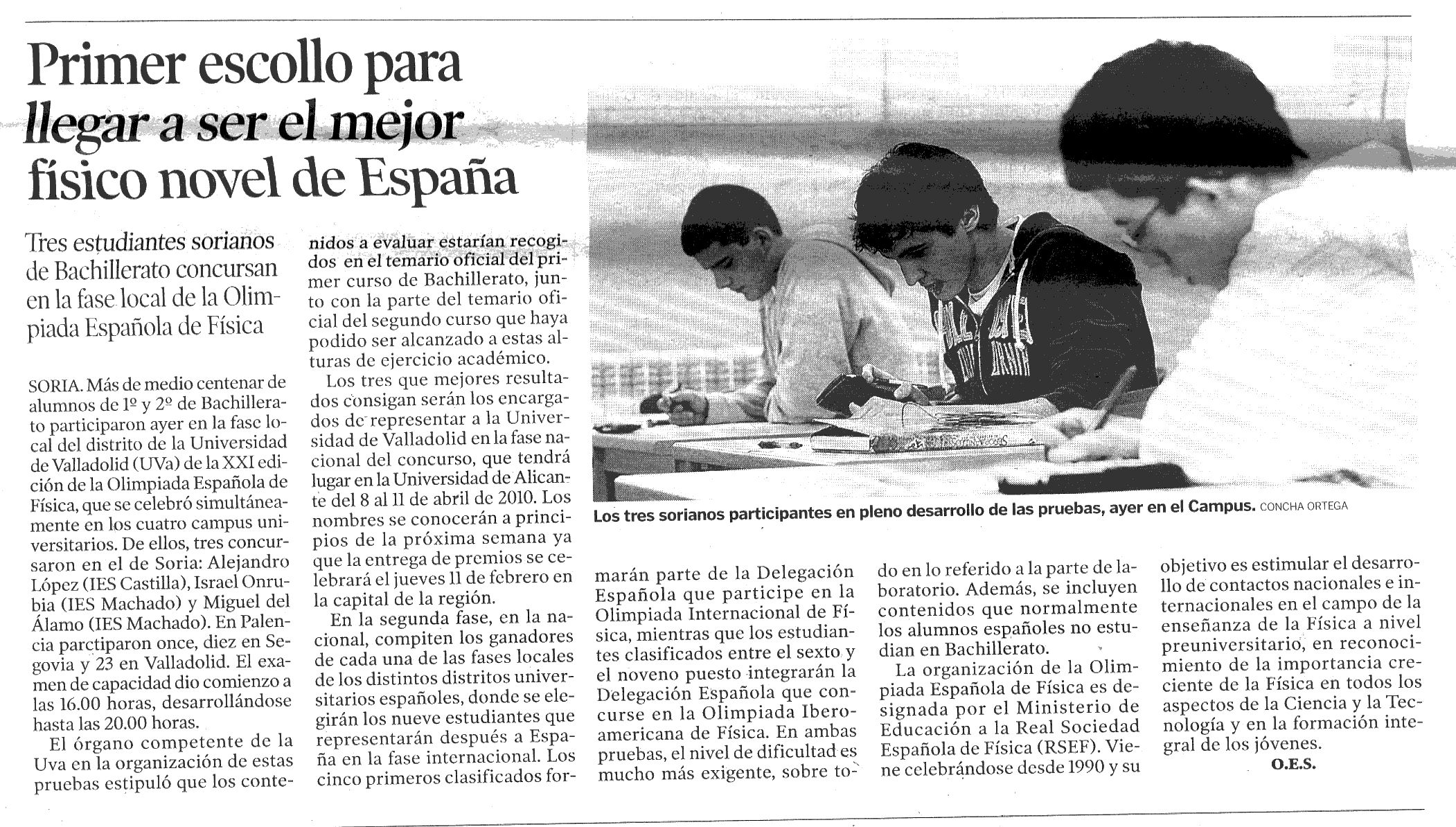 Primer escollo para llegar a ser el mejor físico novel de España

Tres estudiantes sorianos de Bachillerato concursan en la fase local de la Olimpiada Española de Física

SORIA. Más de medio centenar de alumnos de 1º y 2º de Bachillerato participaron ayer en la fase local del distrito de la Universidad de Valladolid (UVa) de la XXI edición de la Olimpiada Española de Física, que se celebró simultáneamente en los cuatro campus universitarios. De ellos, tres concursaron en el de Soria: Alejandro López (IES Castilla), Israel Onrubia (IES Machado) y Miguel del Álamo (IES Machado). En Palencia parctiparon once, diez en Segovia y 23 en Valladolid. El examen de capacidad dio comienzo a las 16.00 horas, desarrollándose hasta las 20.00 horas.

El órgano competente de la Uva en la organización de estas pruebas estipuló que los contenidos a evaluar estarían recogidos en el temario oficial del primer curso de Bachillerato, junto con la parte del temario oficial del segundo curso que haya podido ser alcanzado a estas alturas de ejercicio académico.

Los tres que mejores resultados consigan serán los encargados de representar a la Universidad de Valladolid en la fase nacional del concurso, que tendrá lugar en la Universidad de Alicante del 8 al 11 de abril de 2010. Los nombres se conocerán a principios de la próxima semana ya que la entrega de premios se celebrará el jueves 11 de febrero en la capital de la región.

En la segunda fase, en la nacional, compiten los ganadores de cada una de las fases locales de los distintos distritos universitarios españoles, donde se elegirán los nueve estudiantes que representarán después a España en la fase internacional. Los cinco primeros clasificados formarán parte de la Delegación Española que participe en la Olimpiada Internacional de Física, mientras que los estudiantes clasificados entre el sexto y el noveno puesto integrarán la Delegación Española que concurse en la Olimpiada Iberoamericana de Física. En ambas pruebas, el nivel de dificultad es mucho más exigente, sobre todo en lo referido a la parte de laboratorio. Además, se incluyen contenidos que normalmente los alumnos españoles no estudian en Bachillerato.

La organización de la Olimpiada Española de Física es designada por el Ministerio de Educación a la Real Sociedad Española de Física (RSEF). Viene celebrándose desde 1990 y su objetivo es estimular el desarrollo de contactos nacionales e internacionales en el campo de la enseñanza de la Física a nivel preuniversitario, en reconocimiento de la importancia creciente de la Física en todos los aspectos de la Ciencia y la Tecnología y en la formación integral de los jóvenes.

O.E.S.

Los tres sorianos participantes en pleno desarrollo de las pruebas, ayer en el Campus. CONCHA ORTEGA